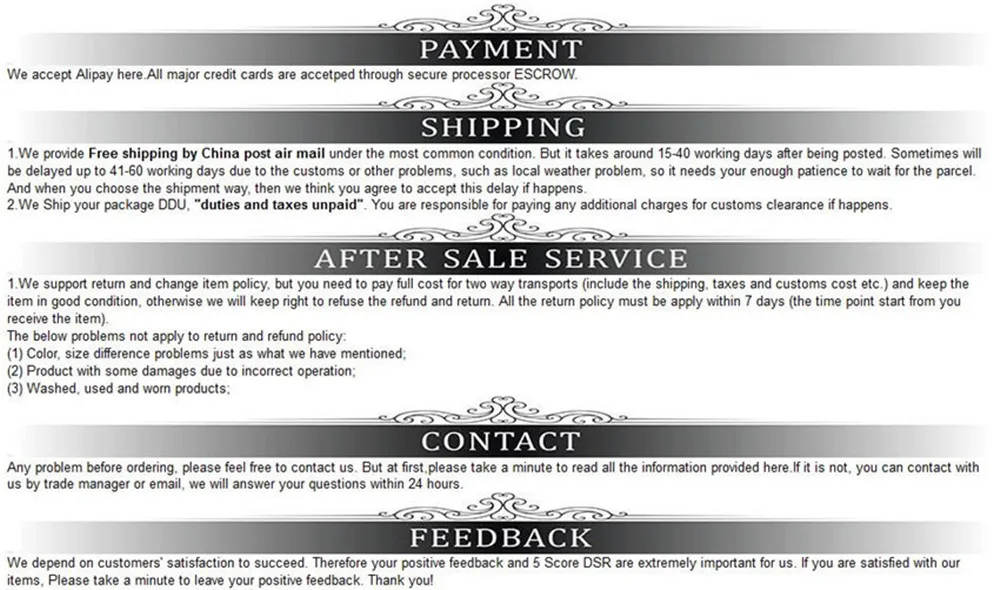 PAYMENT

We accept Alipay here.All major credit cards are accetped through secure processor ESCROW.

SHIPPING

1.We provide Free shipping by China post air mail under the most common condition. But it takes around 15-40 working days after being posted. Sometimes will be delayed up to 41-60 working days due to the customs or other problems, such as local weather problem, so it needs your enough patience to wait for the parcel. And when you choose the shipment way, then we think you agree to accept this delay if happens.
2.We Ship your package DDU, "duties and taxes unpaid". You are responsible for paying any additional charges for customs clearance if happens.

AFTER SALE SERVICE

1.We support return and change item policy, but you need to pay full cost for two way transports (include the shipping, taxes and customs cost etc.) and keep the item in good condition, otherwise we will keep right to refuse the refund and return. All the return policy must be apply within 7 days (the time point start from you receive the item).
The below problems not apply to return and refund policy:
(1) Color, size difference problems just as what we have mentioned;
(2) Product with some damages due to incorrect operation;
(3) Washed, used and worn products;

CONTACT

Any problem before ordering, please feel free to contact us. But at first,please take a minute to read all the information provided here.If it is not, you can contact with us by trade manager or email, we will answer your questions within 24 hours.

FEEDBACK

We depend on customers' satisfaction to succeed. Therefore your positive feedback and 5 Score DSR are extremely important for us. If you are satisfied with our items, Please take a minute to leave your positive feedback. Thank you!